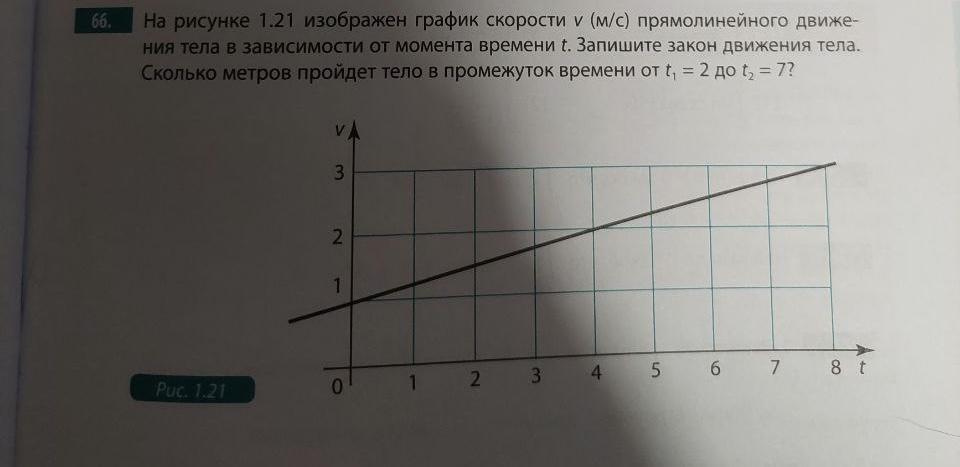 66. На рисунке 1.21 изображен график скорости v (м/с) прямолинейного движения тела в зависимости от момента времени t. Запишите закон движения тела. Сколько метров пройдет тело в промежуток времени от $t_1 = 2$ до $t_2 = 7$?

v
3
2
1
0
1
2
3
4
5
6
7
8
t

Рис. 1.21